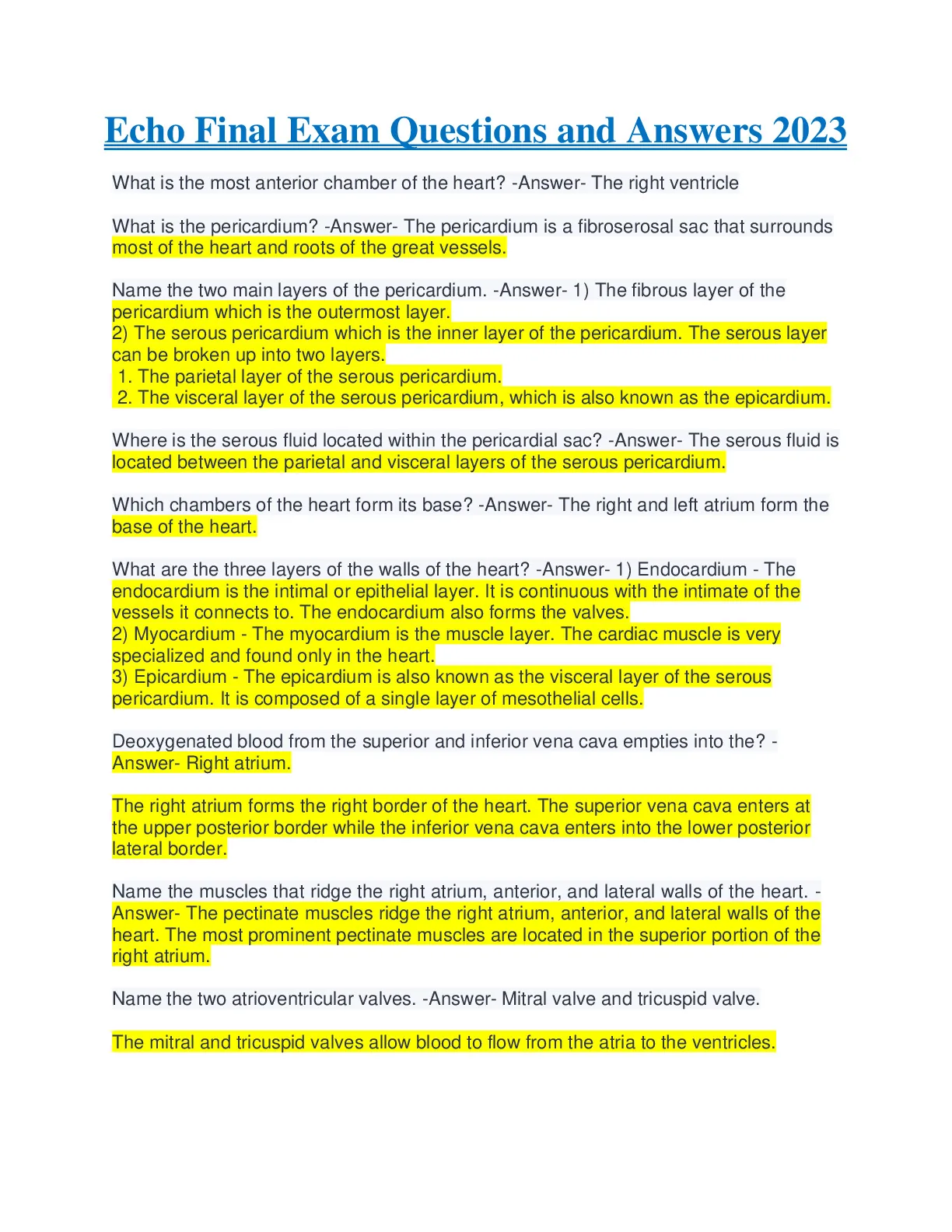 Echo Final Exam Questions and Answers 2023

What is the most anterior chamber of the heart? -Answer- The right ventricle

What is the pericardium? -Answer- The pericardium is a fibroserosal sac that surrounds most of the heart and roots of the great vessels.

Name the two main layers of the pericardium. -Answer- 1) The fibrous layer of the pericardium which is the outermost layer.
2) The serous pericardium which is the inner layer of the pericardium. The serous layer can be broken up into two layers.
1. The parietal layer of the serous pericardium.
2. The visceral layer of the serous pericardium, which is also known as the epicardium.

Where is the serous fluid located within the pericardial sac? -Answer- The serous fluid is located between the parietal and visceral layers of the serous pericardium.

Which chambers of the heart form its base? -Answer- The right and left atrium form the base of the heart.

What are the three layers of the walls of the heart? -Answer- 1) Endocardium - The endocardium is the intimal or epithelial layer. It is continuous with the intimate of the vessels it connects to. The endocardium also forms the valves.
2) Myocardium - The myocardium is the muscle layer. The cardiac muscle is very specialized and found only in the heart.
3) Epicardium - The epicardium is also known as the visceral layer of the serous pericardium. It is composed of a single layer of mesothelial cells.

Deoxygenated blood from the superior and inferior vena cava empties into the? -Answer- Right atrium.

The right atrium forms the right border of the heart. The superior vena cava enters at the upper posterior border while the inferior vena cava enters into the lower posterior lateral border.

Name the muscles that ridge the right atrium, anterior, and lateral walls of the heart. -Answer- The pectinate muscles ridge the right atrium, anterior, and lateral walls of the heart. The most prominent pectinate muscles are located in the superior portion of the right atrium.

Name the two atrioventricular valves. -Answer- Mitral valve and tricuspid valve.

The mitral and tricuspid valves allow blood to flow from the atria to the ventricles.